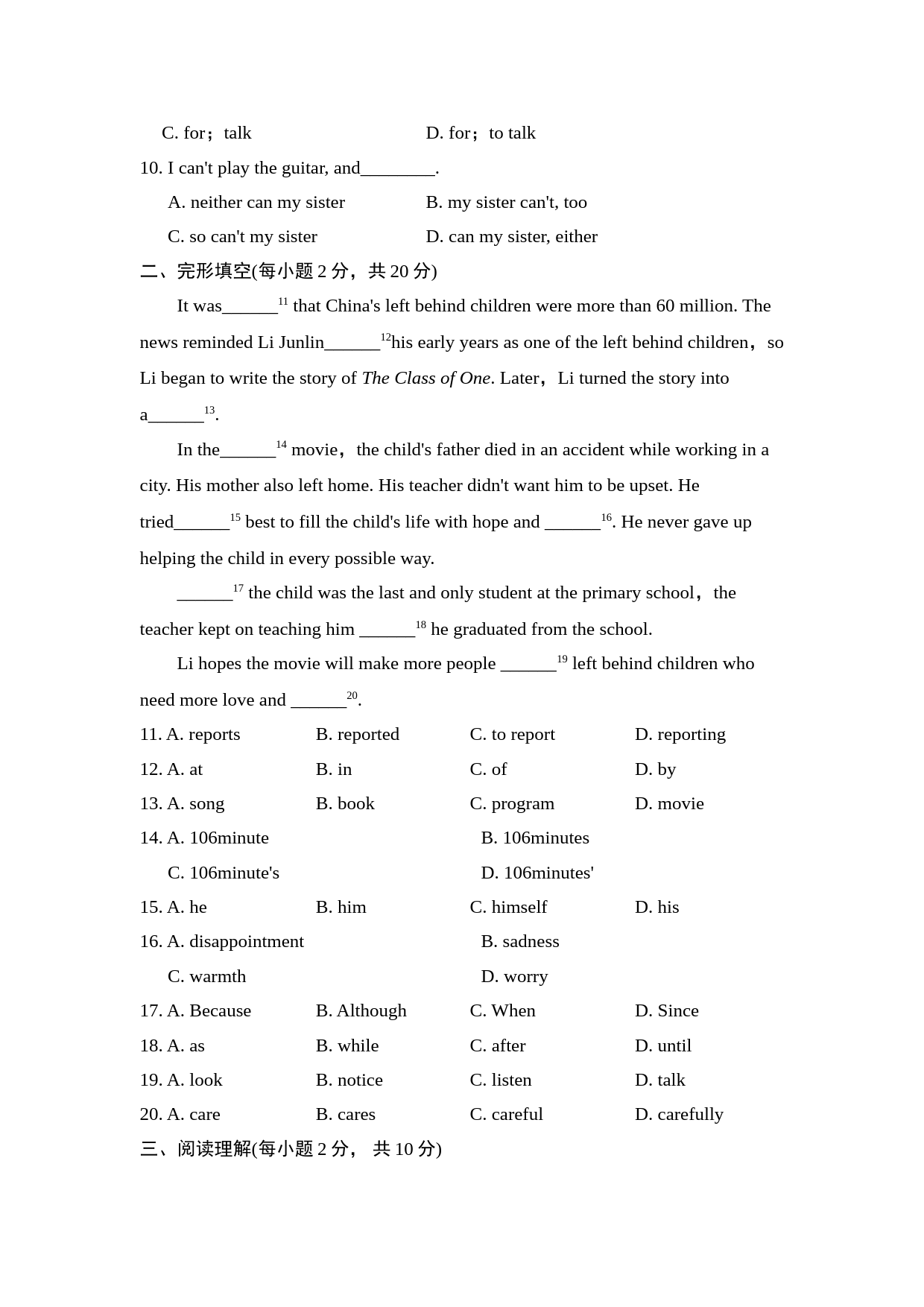 C. for；talk D. for；to talk

10. I can't play the guitar, and________.

A. neither can my sister B. my sister can't, too

C. so can't my sister D. can my sister, either

二、完形填空(每小题 2 分，共 20 分)

It was______$^{11}$ that China's left behind children were more than 60 million. The news reminded Li Junlin______$^{12}$his early years as one of the left behind children，so Li began to write the story of The Class of One. Later，Li turned the story into a______$^{13}$.

In the______$^{14}$ movie，the child's father died in an accident while working in a city. His mother also left home. His teacher didn't want him to be upset. He tried______$^{15}$ best to fill the child's life with hope and ______$^{16}$. He never gave up helping the child in every possible way.

______$^{17}$ the child was the last and only student at the primary school，the teacher kept on teaching him ______$^{18}$ he graduated from the school.

Li hopes the movie will make more people ______$^{19}$ left behind children who need more love and ______$^{20}$.

11. A. reports B. reported C. to report D. reporting

12. A. at B. in C. of D. by

13. A. song B. book C. program D. movie

14. A. 106minute B. 106minutes

C. 106minute's D. 106minutes'

15. A. he B. him C. himself D. his

16. A. disappointment B. sadness

C. warmth D. worry

17. A. Because B. Although C. When D. Since

18. A. as B. while C. after D. until

19. A. look B. notice C. listen D. talk

20. A. care B. cares C. careful D. carefully

三、阅读理解(每小题 2 分， 共 10 分)